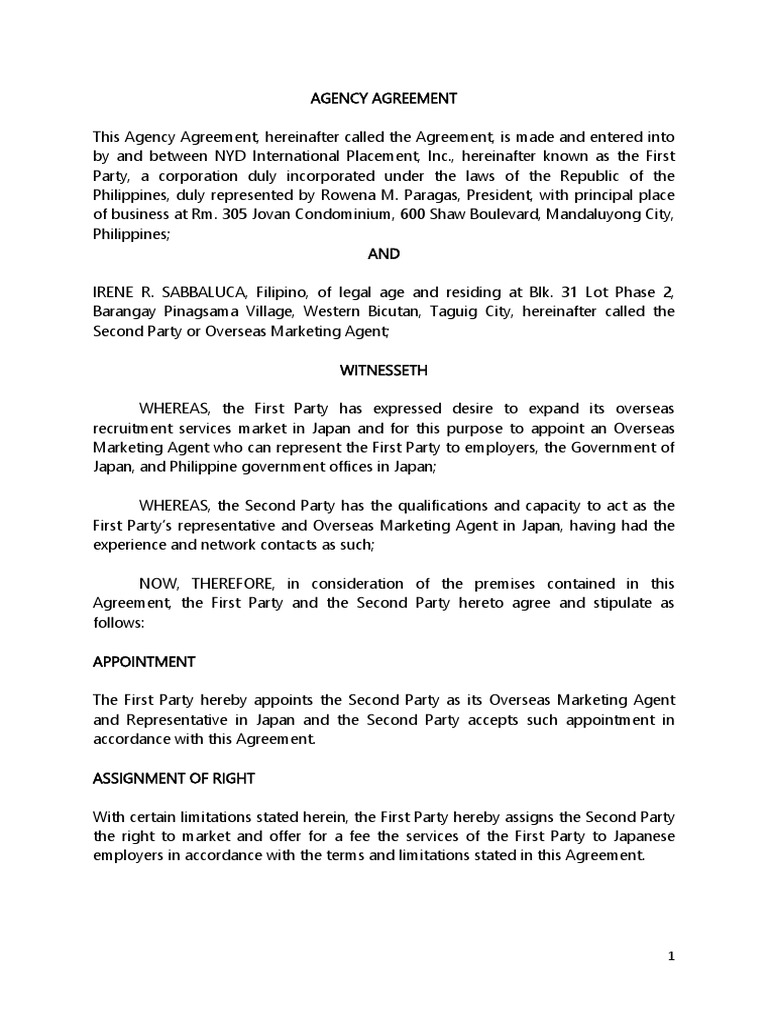 AGENCY AGREEMENT

This Agency Agreement, hereinafter called the Agreement, is made and entered into by and between NYD International Placement, Inc., hereinafter known as the First Party, a corporation duly incorporated under the laws of the Republic of the Philippines, duly represented by Rowena M. Paragas, President, with principal place of business at Rm. 305 Jovan Condominium, 600 Shaw Boulevard, Mandaluyong City, Philippines;

AND

IRENE R. SABBALUCA, Filipino, of legal age and residing at Blk. 31 Lot Phase 2, Barangay Pinagsama Village, Western Bicutan, Taguig City, hereinafter called the Second Party or Overseas Marketing Agent;

WITNESSETH

WHEREAS, the First Party has expressed desire to expand its overseas recruitment services market in Japan and for this purpose to appoint an Overseas Marketing Agent who can represent the First Party to employers, the Government of Japan, and Philippine government offices in Japan;

WHEREAS, the Second Party has the qualifications and capacity to act as the First Party's representative and Overseas Marketing Agent in Japan, having had the experience and network contacts as such;

NOW, THEREFORE, in consideration of the premises contained in this Agreement, the First Party and the Second Party hereto agree and stipulate as follows:

APPOINTMENT

The First Party hereby appoints the Second Party as its Overseas Marketing Agent and Representative in Japan and the Second Party accepts such appointment in accordance with this Agreement.

ASSIGNMENT OF RIGHT

With certain limitations stated herein, the First Party hereby assigns the Second Party the right to market and offer for a fee the services of the First Party to Japanese employers in accordance with the terms and limitations stated in this Agreement.

1